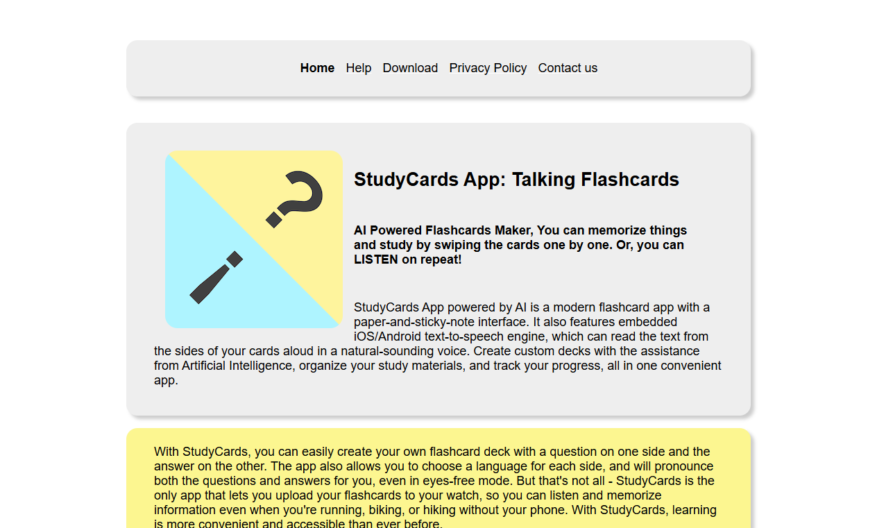 Home Help Download Privacy Policy Contact us

StudyCards App: Talking Flashcards

AI Powered Flashcards Maker, You can memorize things and study by swiping the cards one by one. Or, you can LISTEN on repeat!

StudyCards App powered by AI is a modern flashcard app with a paper-and-sticky-note interface. It also features embedded iOS/Android text-to-speech engine, which can read the text from the sides of your cards aloud in a natural-sounding voice. Create custom decks with the assistance from Artificial Intelligence, organize your study materials, and track your progress, all in one convenient app.

With StudyCards, you can easily create your own flashcard deck with a question on one side and the answer on the other. The app also allows you to choose a language for each side, and will pronounce both the questions and answers for you, even in eyes-free mode. But that's not all - StudyCards is the only app that lets you upload your flashcards to your watch, so you can listen and memorize information even when you're running, biking, or hiking without your phone. With StudyCards, learning is more convenient and accessible than ever before.